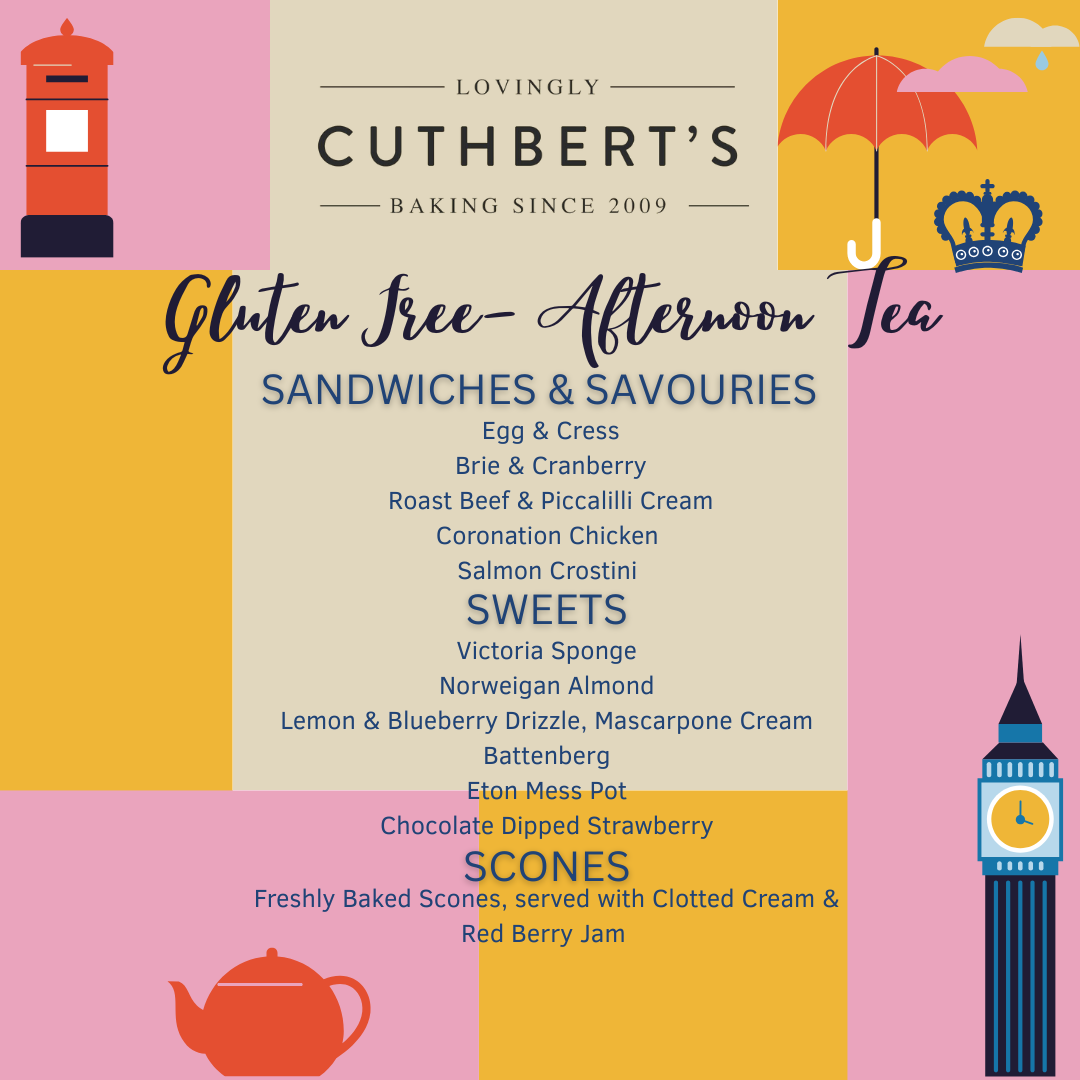 LOVINGLY
CUTHBERT'S
BAKING SINCE 2009

Gluten Free- Afternoon Tea

SANDWICHES & SAVOURIES
Egg & Cress
Brie & Cranberry
Roast Beef & Piccalilli Cream
Coronation Chicken
Salmon Crostini

SWEETS
Victoria Sponge
Norweigan Almond
Lemon & Blueberry Drizzle, Mascarpone Cream
Battenberg
Eton Mess Pot
Chocolate Dipped Strawberry

SCONES
Freshly Baked Scones, served with Clotted Cream & Red Berry Jam